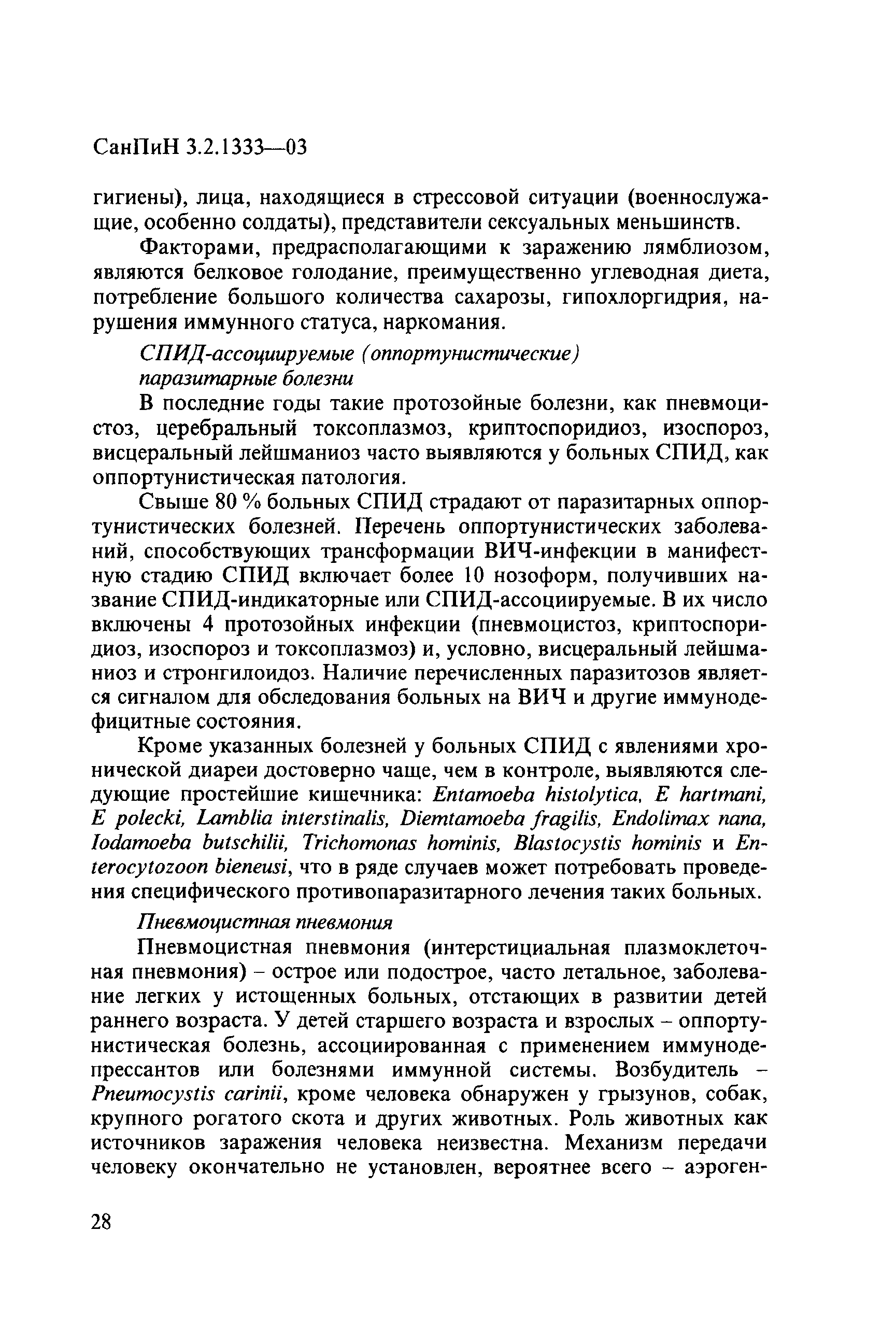 СанПиН 3.2.1333—03

гигиены), лица, находящиеся в стрессовой ситуации (военнослужащие, особенно солдаты), представители сексуальных меньшинств.

Факторами, предрасполагающими к заражению лямблиозом, являются белковое голодание, преимущественно углеводная диета, потребление большого количества сахарозы, гипохлоргидрия, нарушения иммунного статуса, наркомания.

СПИД-ассоциируемые (оппортунистические) паразитарные болезни

В последние годы такие протозойные болезни, как пневмоцистоз, церебральный токсоплазмоз, криптоспоридиоз, изоспороз, висцеральный лейшманиоз часто выявляются у больных СПИД, как оппортунистическая патология.

Свыше 80 % больных СПИД страдают от паразитарных оппортунистических болезней. Перечень оппортунистических заболеваний, способствующих трансформации ВИЧ-инфекции в манифестную стадию СПИД включает более 10 нозоформ, получивших название СПИД-индикаторные или СПИД-ассоциируемые. В их число включены 4 протозойных инфекции (пневмоцистоз, криптоспоридиоз, изоспороз и токсоплазмоз) и, условно, висцеральный лейшманиоз и стронгилоидоз. Наличие перечисленных паразитозов является сигналом для обследования больных на ВИЧ и другие иммунодефицитные состояния.

Кроме указанных болезней у больных СПИД с явлениями хронической диареи достоверно чаще, чем в контроле, выявляются следующие простейшие кишечника: Entamoeba histolytica, E hartmani, E polecki, Lamblia interstinalis, Diemtamoeba fragilis, Endolimax nana, Iodamoeba butschilii, Trichomonas hominis, Blastocystis hominis и Enterocytozoon bieneusi, что в ряде случаев может потребовать проведения специфического противопаразитарного лечения таких больных.

Пневмоцистная пневмония

Пневмоцистная пневмония (интерстициальная плазмоклеточная пневмония) – острое или подострое, часто летальное, заболевание легких у истощенных больных, отстающих в развитии детей раннего возраста. У детей старшего возраста и взрослых – оппортунистическая болезнь, ассоциированная с применением иммунодепрессантов или болезнями иммунной системы. Возбудитель – Pneumocystis carinii, кроме человека обнаружен у грызунов, собак, крупного рогатого скота и других животных. Роль животных как источников заражения человека неизвестна. Механизм передачи человеку окончательно не установлен, вероятнее всего – аэроген-

28